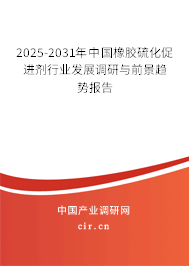 2025-2031年中国橡胶硫化促进剂行业发展调研与前景趋势报告

中国产业调研网
cir.cn